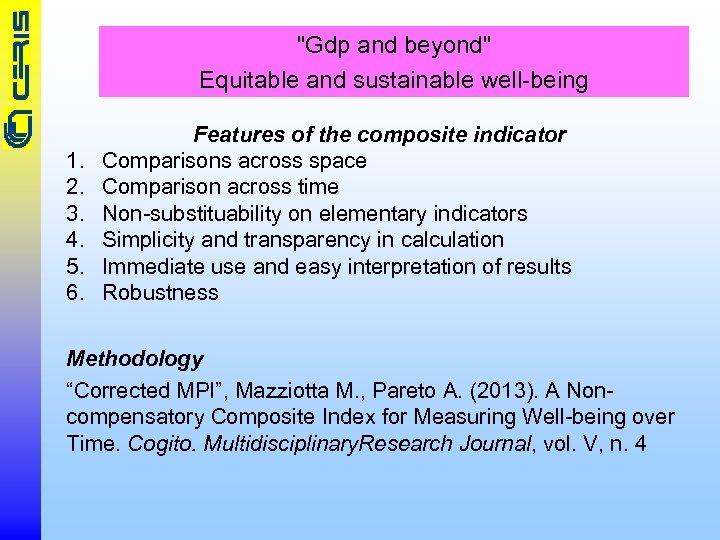 CERIS

"Gdp and beyond"
Equitable and sustainable well-being

Features of the composite indicator
1. Comparisons across space
2. Comparison across time
3. Non-substituability on elementary indicators
4. Simplicity and transparency in calculation
5. Immediate use and easy interpretation of results
6. Robustness

Methodology
“Corrected MPI”, Mazziotta M., Pareto A. (2013). A Non-compensatory Composite Index for Measuring Well-being over Time. Cogito. MultidisciplinaryResearch Journal, vol. V, n. 4